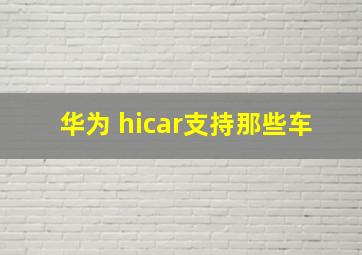 华为 hicar支持那些车